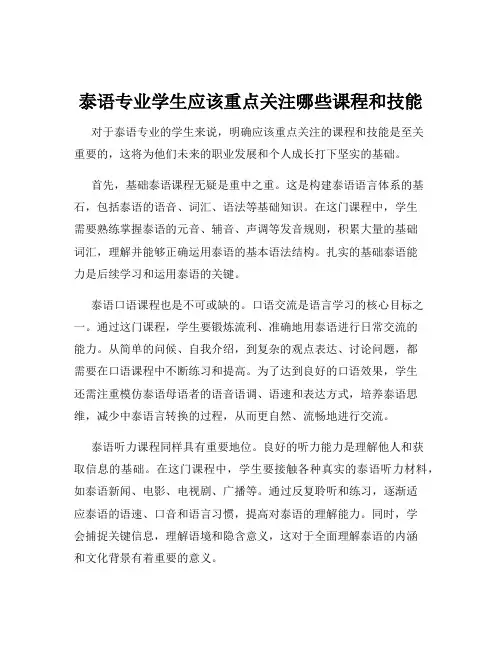 泰语专业学生应该重点关注哪些课程和技能

对于泰语专业的学生来说，明确应该重点关注的课程和技能是至关重要的，这将为他们未来的职业发展和个人成长打下坚实的基础。

首先，基础泰语课程无疑是重中之重。这是构建泰语语言体系的基石，包括泰语的语音、词汇、语法等基础知识。在这门课程中，学生需要熟练掌握泰语的元音、辅音、声调等发音规则，积累大量的基础词汇，理解并能够正确运用泰语的基本语法结构。扎实的基础泰语能力是后续学习和运用泰语的关键。

泰语口语课程也是不可或缺的。口语交流是语言学习的核心目标之一。通过这门课程，学生要锻炼流利、准确地用泰语进行日常交流的能力。从简单的问候、自我介绍，到复杂的观点表达、讨论问题，都需要在口语课程中不断练习和提高。为了达到良好的口语效果，学生还需注重模仿泰语母语者的语音语调、语速和表达方式，培养泰语思维，减少中泰语言转换的过程，从而更自然、流畅地进行交流。

泰语听力课程同样具有重要地位。良好的听力能力是理解他人和获取信息的基础。在这门课程中，学生要接触各种真实的泰语听力材料，如泰语新闻、电影、电视剧、广播等。通过反复聆听和练习，逐渐适应泰语的语速、口音和语言习惯，提高对泰语的理解能力。同时，学会捕捉关键信息，理解语境和隐含意义，这对于全面理解泰语的内涵和文化背景有着重要的意义。